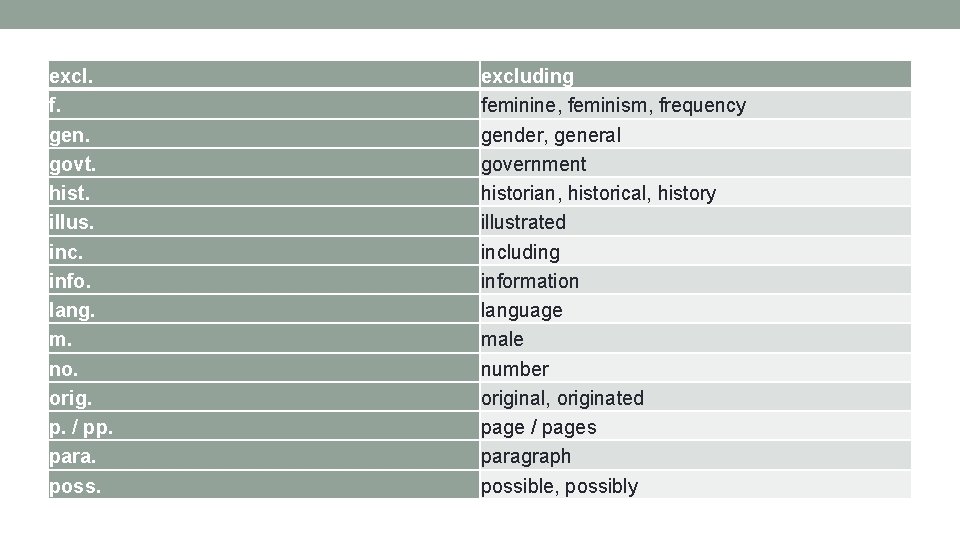 | excl. | excluding |
|---|---|
| f. | feminine, feminism, frequency |
| gen. | gender, general |
| govt. | government |
| hist. | historian, historical, history |
| illus. | illustrated |
| inc. | including |
| info. | information |
| lang. | language |
| m. | male |
| no. | number |
| orig. | original, originated |
| p. / pp. | page / pages |
| para. | paragraph |
| poss. | possible, possibly |